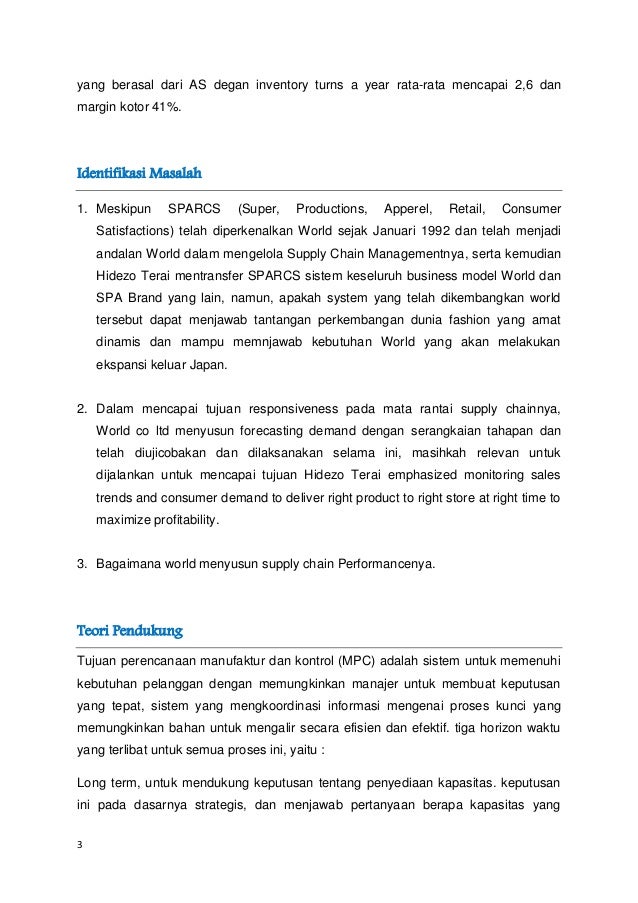 yang berasal dari AS degan inventory turns a year rata-rata mencapai 2,6 dan margin kotor 41%.

Identifikasi Masalah

1. Meskipun SPARCS (Super, Productions, Apperel, Retail, Consumer Satisfactions) telah diperkenalkan World sejak Januari 1992 dan telah menjadi andalan World dalam mengelola Supply Chain Managementnya, serta kemudian Hidezo Terai mentransfer SPARCS sistem keseluruh business model World dan SPA Brand yang lain, namun, apakah system yang telah dikembangkan world tersebut dapat menjawab tantangan perkembangan dunia fashion yang amat dinamis dan mampu memnjawab kebutuhan World yang akan melakukan ekspansi keluar Japan.

2. Dalam mencapai tujuan responsiveness pada mata rantai supply chainnya, World co ltd menyusun forecasting demand dengan serangkaian tahapan dan telah diujicobakan dan dilaksanakan selama ini, masihkah relevan untuk dijalankan untuk mencapai tujuan Hidezo Terai emphasized monitoring sales trends and consumer demand to deliver right product to right store at right time to maximize profitability.

3. Bagaimana world menyusun supply chain Performancenya.

Teori Pendukung

Tujuan perencanaan manufaktur dan kontrol (MPC) adalah sistem untuk memenuhi kebutuhan pelanggan dengan memungkinkan manajer untuk membuat keputusan yang tepat, sistem yang mengkoordinasi informasi mengenai proses kunci yang memungkinkan bahan untuk mengalir secara efisien dan efektif. tiga horizon waktu yang terlibat untuk semua proses ini, yaitu :

Long term, untuk mendukung keputusan tentang penyediaan kapasitas. keputusan ini pada dasarnya strategis, dan menjawab pertanyaan berapa kapasitas yang

3